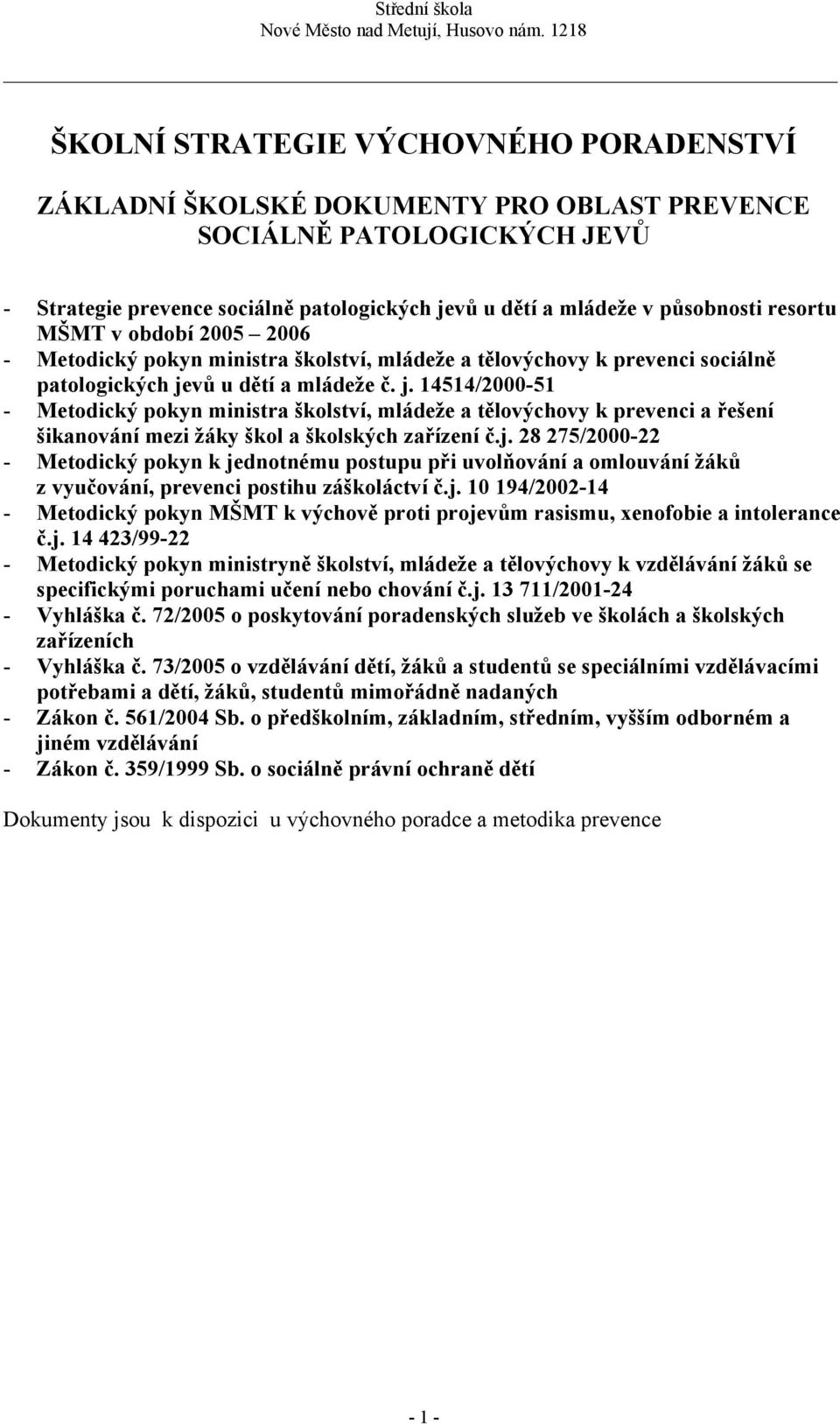 Střední škola
Nové Město nad Metují, Husovo nám. 1218

ŠKOLNÍ STRATEGIE VÝCHOVNÉHO PORADENSTVÍ

ZÁKLADNÍ ŠKOLSKÉ DOKUMENTY PRO OBLAST PREVENCE SOCIÁLNĚ PATOLOGICKÝCH JEVŮ

- Strategie prevence sociálně patologických jevů u dětí a mládeže v působnosti resortu MŠMT v období 2005 – 2006
- Metodický pokyn ministra školství, mládeže a tělovýchovy k prevenci sociálně patologických jevů u dětí a mládeže č. j. 14514/2000-51
- Metodický pokyn ministra školství, mládeže a tělovýchovy k prevenci a řešení šikanování mezi žáky škol a školských zařízení č.j. 28 275/2000-22
- Metodický pokyn k jednotnému postupu při uvolňování a omlouvání žáků z vyučování, prevenci postihu záškoláctví č.j. 10 194/2002-14
- Metodický pokyn MŠMT k výchově proti projevům rasismu, xenofobie a intolerance č.j. 14 423/99-22
- Metodický pokyn ministryně školství, mládeže a tělovýchovy k vzdělávání žáků se specifickými poruchami učení nebo chování č.j. 13 711/2001-24
- Vyhláška č. 72/2005 o poskytování poradenských služeb ve školách a školských zařízeních
- Vyhláška č. 73/2005 o vzdělávání dětí, žáků a studentů se speciálními vzdělávacími potřebami a dětí, žáků, studentů mimořádně nadaných
- Zákon č. 561/2004 Sb. o předškolním, základním, středním, vyšším odborném a jiném vzdělávání
- Zákon č. 359/1999 Sb. o sociálně právní ochraně dětí

Dokumenty jsou k dispozici u výchovného poradce a metodika prevence

- 1 -